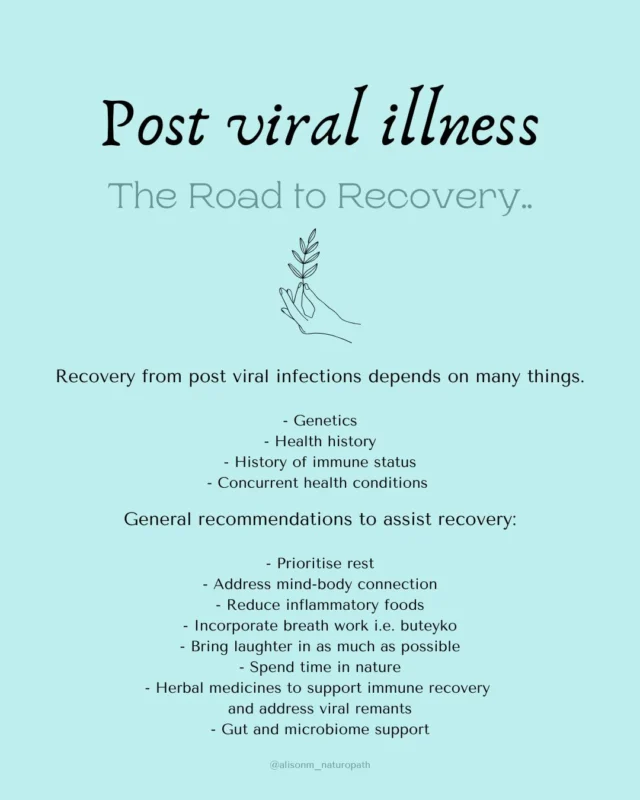 Post viral illness

The Road to Recovery..

Recovery from post viral infections depends on many things.

- Genetics
- Health history
- History of immune status
- Concurrent health conditions

General recommendations to assist recovery:

- Prioritise rest
- Address mind-body connection
- Reduce inflammatory foods
- Incorporate breath work i.e. buteyko
- Bring laughter in as much as possible
- Spend time in nature
- Herbal medicines to support immune recovery and address viral remants
- Gut and microbiome support

@alisonm_naturopath